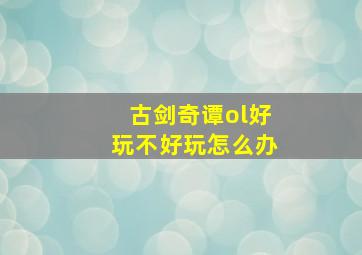 古剑奇谭ol好玩不好玩怎么办